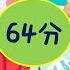 64分